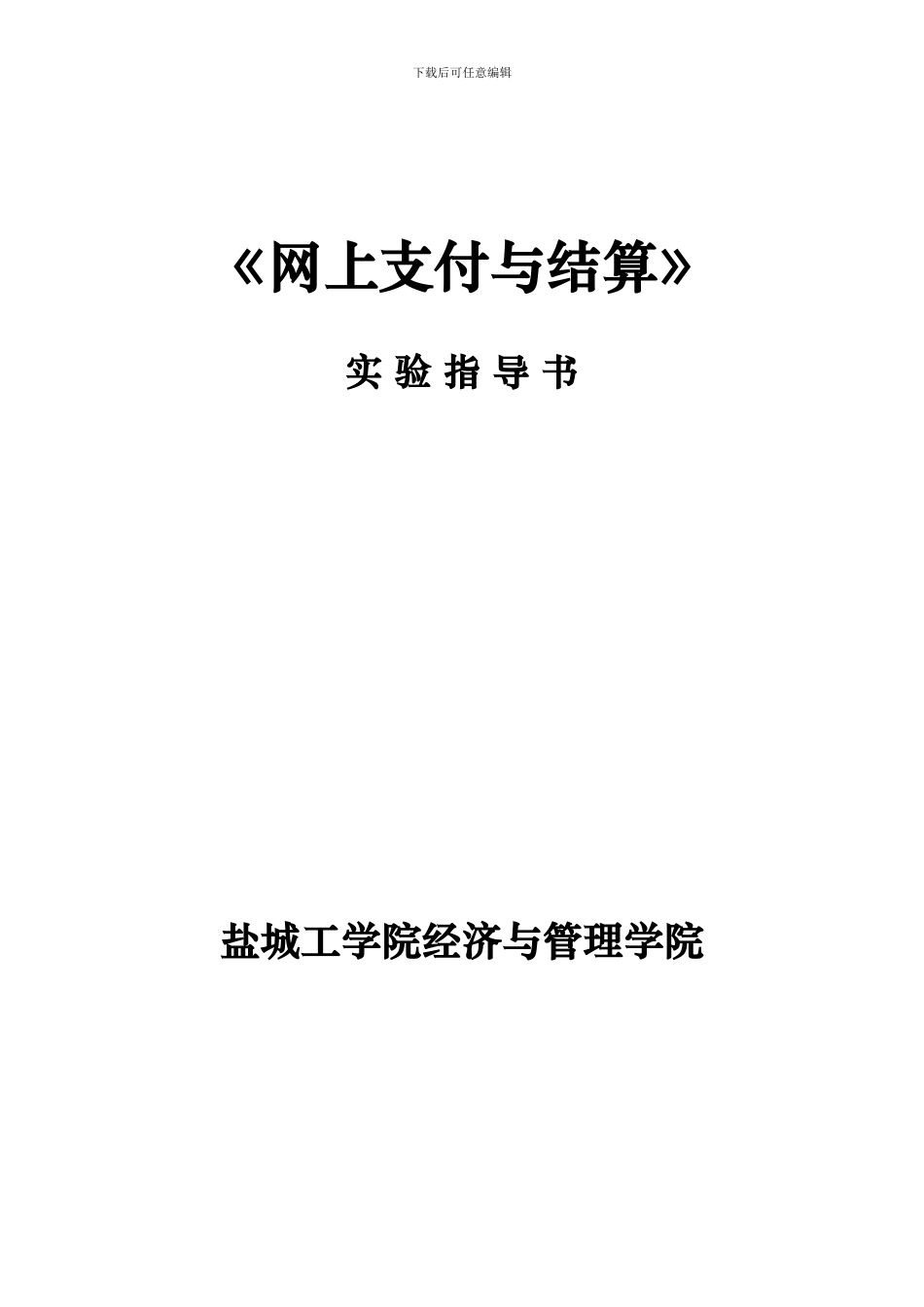 下载后可任意编辑

《网上支付与结算》

实 验 指 导 书

盐城工学院经济与管理学院